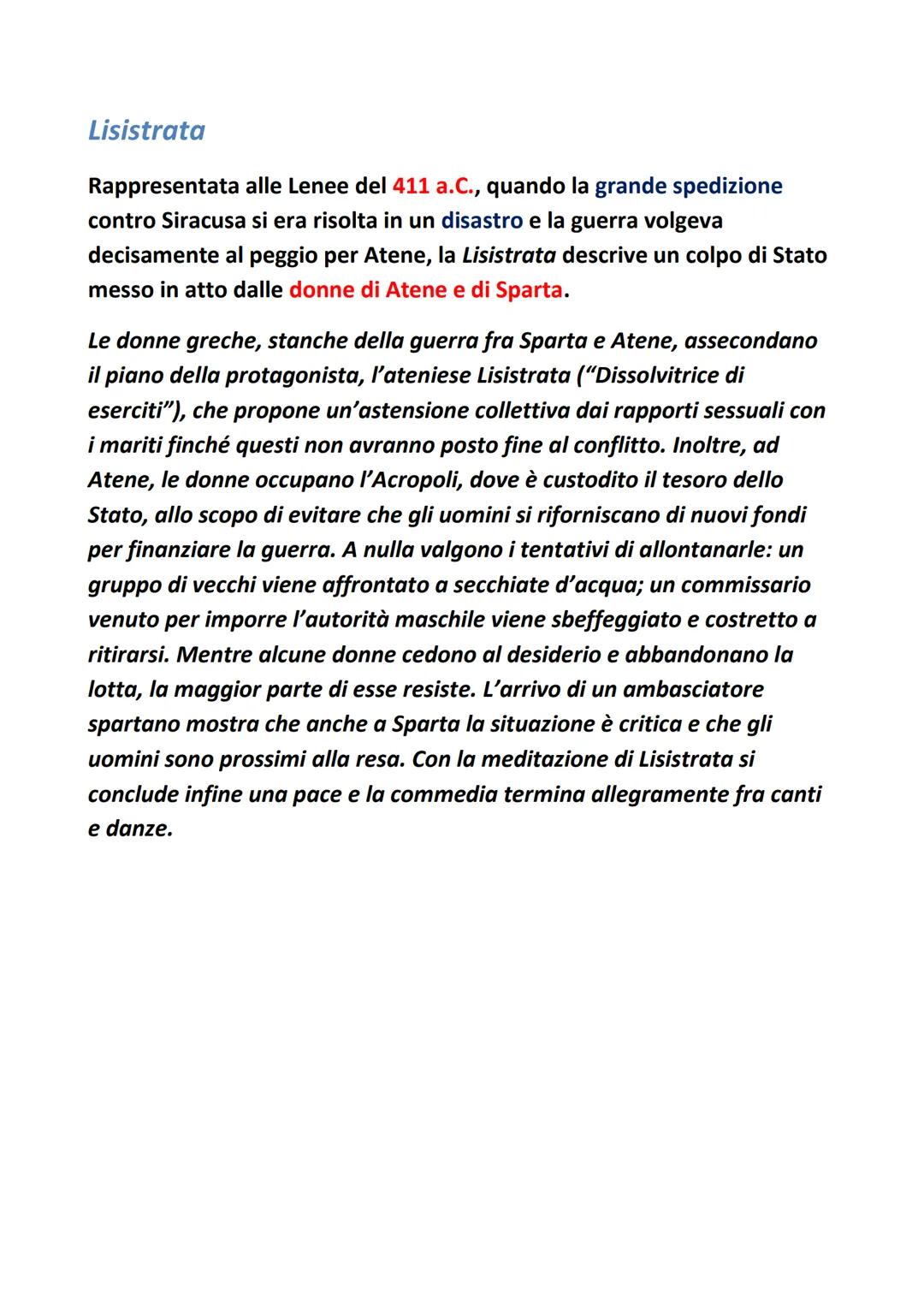 Lisistrata

Rappresentata alle Lenee del 411 a.C., quando la grande spedizione contro Siracusa si era risolta in un disastro e la guerra volgeva decisamente al peggio per Atene, la Lisistrata descrive un colpo di Stato messo in atto dalle donne di Atene e di Sparta.

Le donne greche, stanche della guerra fra Sparta e Atene, assecondano il piano della protagonista, l'ateniese Lisistrata ("Dissolvitrice di eserciti"), che propone un'astensione collettiva dai rapporti sessuali con i mariti finché questi non avranno posto fine al conflitto. Inoltre, ad Atene, le donne occupano l'Acropoli, dove è custodito il tesoro dello Stato, allo scopo di evitare che gli uomini si riforniscano di nuovi fondi per finanziare la guerra. A nulla valgono i tentativi di allontanarle: un gruppo di vecchi viene affrontato a secchiate d'acqua; un commissario venuto per imporre l'autorità maschile viene sbeffeggiato e costretto a ritirarsi. Mentre alcune donne cedono al desiderio e abbandonano la lotta, la maggior parte di esse resiste. L'arrivo di un ambasciatore spartano mostra che anche a Sparta la situazione è critica e che gli uomini sono prossimi alla resa. Con la meditazione di Lisistrata si conclude infine una pace e la commedia termina allegramente fra canti e danze.